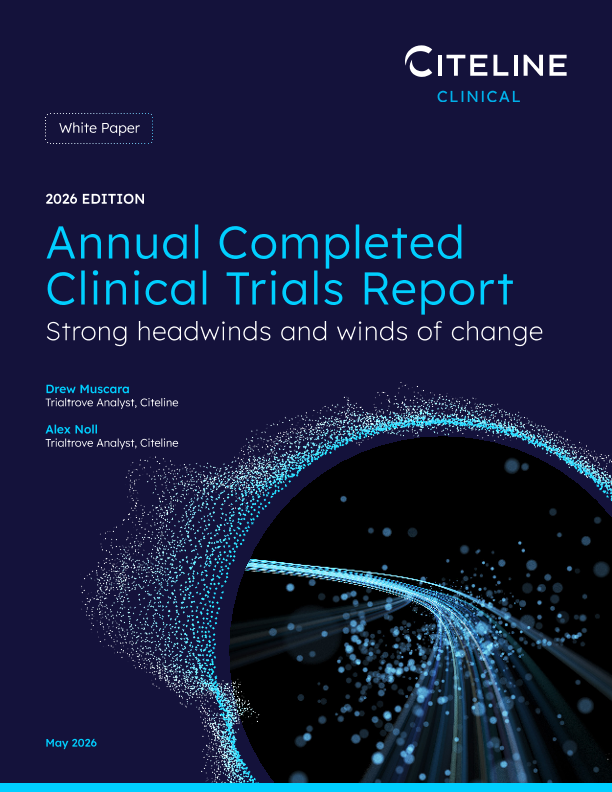 CITELINE
CLINICAL

White Paper

2026 EDITION

Annual Completed Clinical Trials Report

Strong headwinds and winds of change

Drew Muscara
Trialtrove Analyst, Citeline

Alex Noll
Trialtrove Analyst, Citeline

May 2026